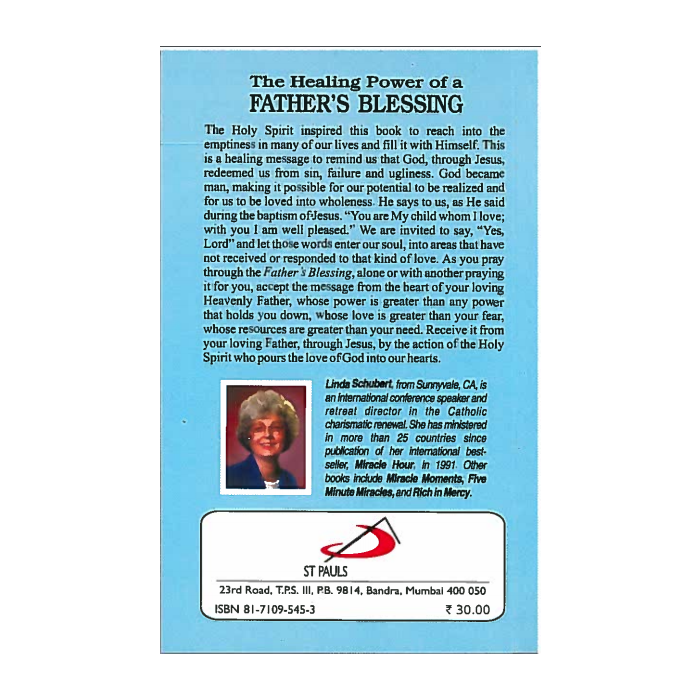 The Healing Power of a
FATHER'S BLESSING

The Holy Spirit inspired this book to reach into the emptiness in many of our lives and fill it with Himself. This is a healing message to remind us that God, through Jesus, redeemed us from sin, failure and ugliness. God became man, making it possible for our potential to be realized and for us to be loved into wholeness. He says to us, as He said during the baptism of Jesus. "You are My child whom I love; with you I am well pleased." We are invited to say, "Yes, Lord" and let those words enter our soul, into areas that have not received or responded to that kind of love. As you pray through the Father's Blessing, alone or with another praying it for you, accept the message from the heart of your loving Heavenly Father, whose power is greater than any power that holds you down, whose love is greater than your fear, whose resources are greater than your need. Receive it from your loving Father, through Jesus, by the action of the Holy Spirit who pours the love of God into our hearts.

Linda Schubert, from Sunnyvale, CA, is an international conference speaker and retreat director in the Catholic charismatic renewal. She has ministered in more than 25 countries since publication of her international best-seller, Miracle Hour, in 1991. Other books include Miracle Moments, Five Minute Miracles, and Rich in Mercy.

ST PAULS
23rd Road, T.P.S. III, P.B. 9814, Bandra, Mumbai 400 050
ISBN 81-7109-545-3 ₹ 30.00